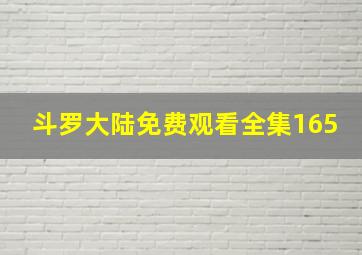 斗罗大陆免费观看全集165